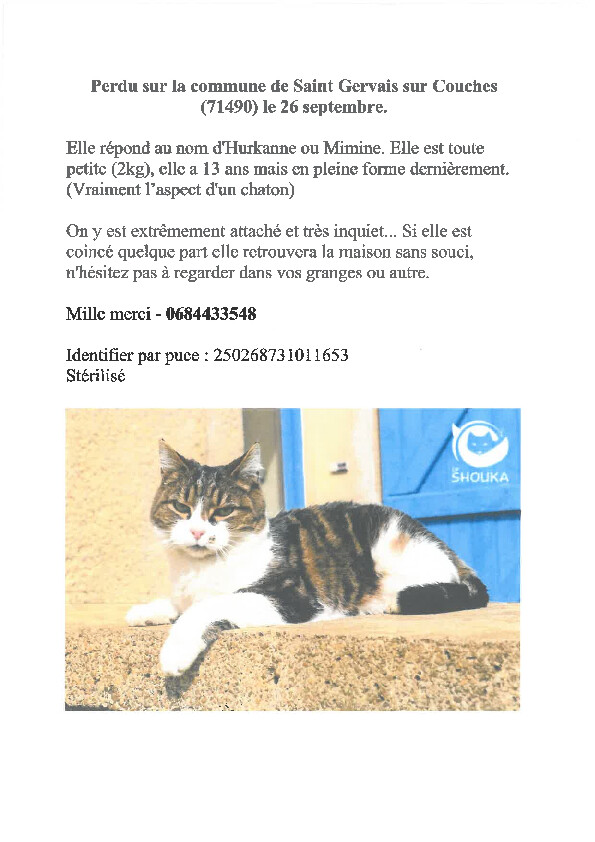 Perdu sur la commune de Saint Gervais sur Couches (71490) le 26 septembre.

Elle répond au nom d'Hurkanne ou Mimine. Elle est toute petite (2kg), elle a 13 ans mais en pleine forme dernièrement. (Vraiment l'aspect d'un chaton)

On y est extrêmement attaché et très inquiet... Si elle est coincé quelque part elle retrouvera la maison sans souci, n'hésitez pas à regarder dans vos granges ou autre.

Mille merci - 0684433548

Identifier par puce : 250268731011653
Stérilisé

LE SHOUKA